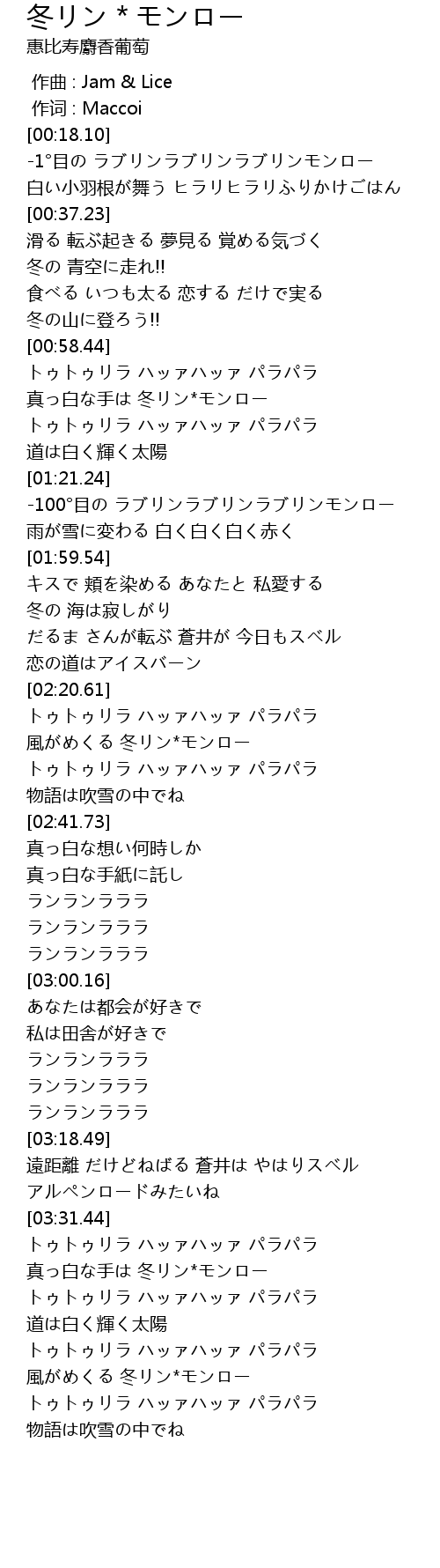 冬リン * モンロー
惠比寿麝香葡萄

作曲 : Jam & Lice
作词 : Maccoi
[00:18.10]
-1°目の ラブリンラブリンラブリンモンロー
白い小羽根が舞う ヒラリヒラリふりかけごはん
[00:37.23]
滑る 転ぶ起きる 夢見る 覚める気づく
冬の 青空に走れ!!
食べる いつも太る 恋する だけで実る
冬の山に登ろう!!
[00:58.44]
トゥトゥリラ ハッァハッァ パラパラ
真っ白な手は 冬リン*モンロー
トゥトゥリラ ハッァハッァ パラパラ
道は白く輝く太陽
[01:21.24]
-100°目の ラブリンラブリンラブリンモンロー
雨が雪に変わる 白く白く白く赤く
[01:59.54]
キスで 頬を染める あなたと 私愛する
冬の 海は寂しがり
だるま さんが転ぶ 蒼井が 今日もスベル
恋の道はアイスバーン
[02:20.61]
トゥトゥリラ ハッァハッァ パラパラ
風がめくる 冬リン*モンロー
トゥトゥリラ ハッァハッァ パラパラ
物語は吹雪の中でね
[02:41.73]
真っ白な想い何時しか
真っ白な手紙に託し
ランランラララ
ランランラララ
ランランラララ
[03:00.16]
あなたは都会が好きで
私は田舎が好きで
ランランラララ
ランランラララ
ランランラララ
[03:18.49]
遠距離 だけどねばる 蒼井は やはりスベル
アルペンロードみたいね
[03:31.44]
トゥトゥリラ ハッァハッァ パラパラ
真っ白な手は 冬リン*モンロー
トゥトゥリラ ハッァハッァ パラパラ
道は白く輝く太陽
トゥトゥリラ ハッァハッァ パラパラ
風がめくる 冬リン*モンロー
トゥトゥリラ ハッァハッァ パラパラ
物語は吹雪の中でね